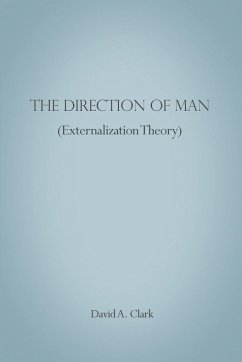 THE DIRECTION OF MAN

(Externalization Theory)

David A. Clark